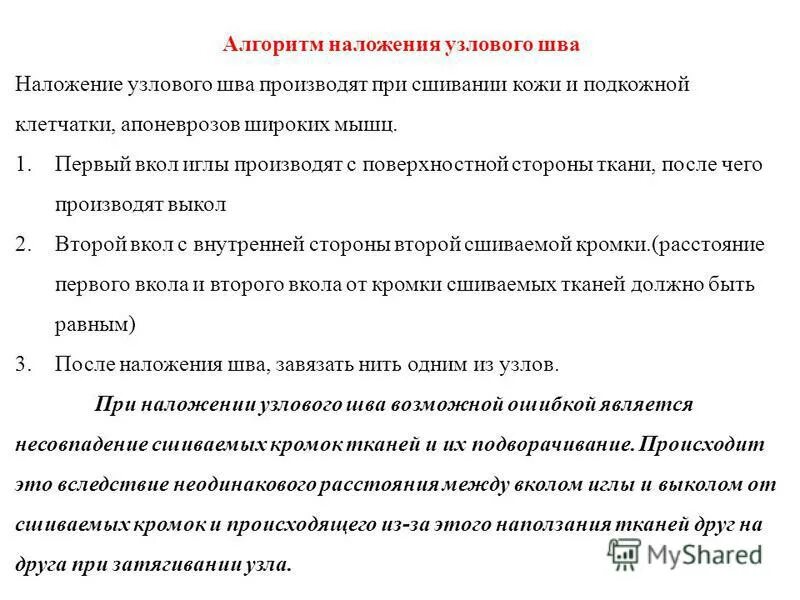 Алгоритм наложения узлового шва

Наложение узлового шва производят при сшивании кожи и подкожной клетчатки, апоневрозов широких мышц.

1. Первый вкол иглы производят с поверхностной стороны ткани, после чего производят выкол

2. Второй вкол с внутренней стороны второй сшиваемой кромки.(расстояние первого вкола и второго вкола от кромки сшиваемых тканей должно быть равным)

3. После наложения шва, завязать нить одним из узлов.

При наложении узлового шва возможной ошибкой является несовпадение сшиваемых кромок тканей и их подворачивание. Происходит это вследствие неодинакового расстояния между вколом иглы и выколом от сшиваемых кромок и происходящего из-за этого наползания тканей друг на друга при затягивании узла.

MyShared